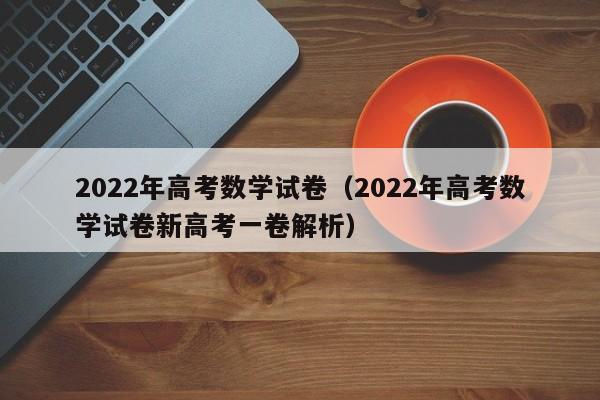 2022年高考数学试卷（2022年高考数学试卷新高考一卷解析）